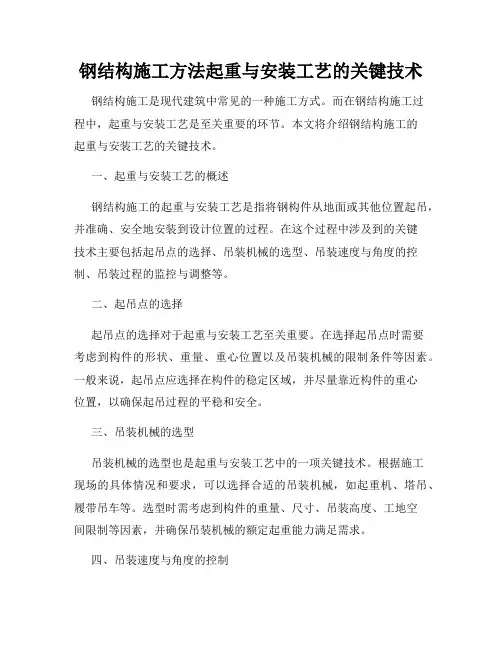 钢结构施工方法起重与安装工艺的关键技术

钢结构施工是现代建筑中常见的一种施工方式。而在钢结构施工过程中，起重与安装工艺是至关重要的环节。本文将介绍钢结构施工的起重与安装工艺的关键技术。

一、起重与安装工艺的概述

钢结构施工的起重与安装工艺是指将钢构件从地面或其他位置起吊，并准确、安全地安装到设计位置的过程。在这个过程中涉及到的关键技术主要包括起吊点的选择、吊装机械的选型、吊装速度与角度的控制、吊装过程的监控与调整等。

二、起吊点的选择

起吊点的选择对于起重与安装工艺至关重要。在选择起吊点时需要考虑到构件的形状、重量、重心位置以及吊装机械的限制条件等因素。一般来说，起吊点应选择在构件的稳定区域，并尽量靠近构件的重心位置，以确保起吊过程的平稳和安全。

三、吊装机械的选型

吊装机械的选型也是起重与安装工艺中的一项关键技术。根据施工现场的具体情况和要求，可以选择合适的吊装机械，如起重机、塔吊、履带吊车等。选型时需考虑到构件的重量、尺寸、吊装高度、工地空间限制等因素，并确保吊装机械的额定起重能力满足需求。

四、吊装速度与角度的控制